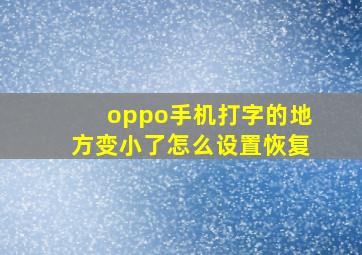 oppo手机打字的地方变小了怎么设置恢复